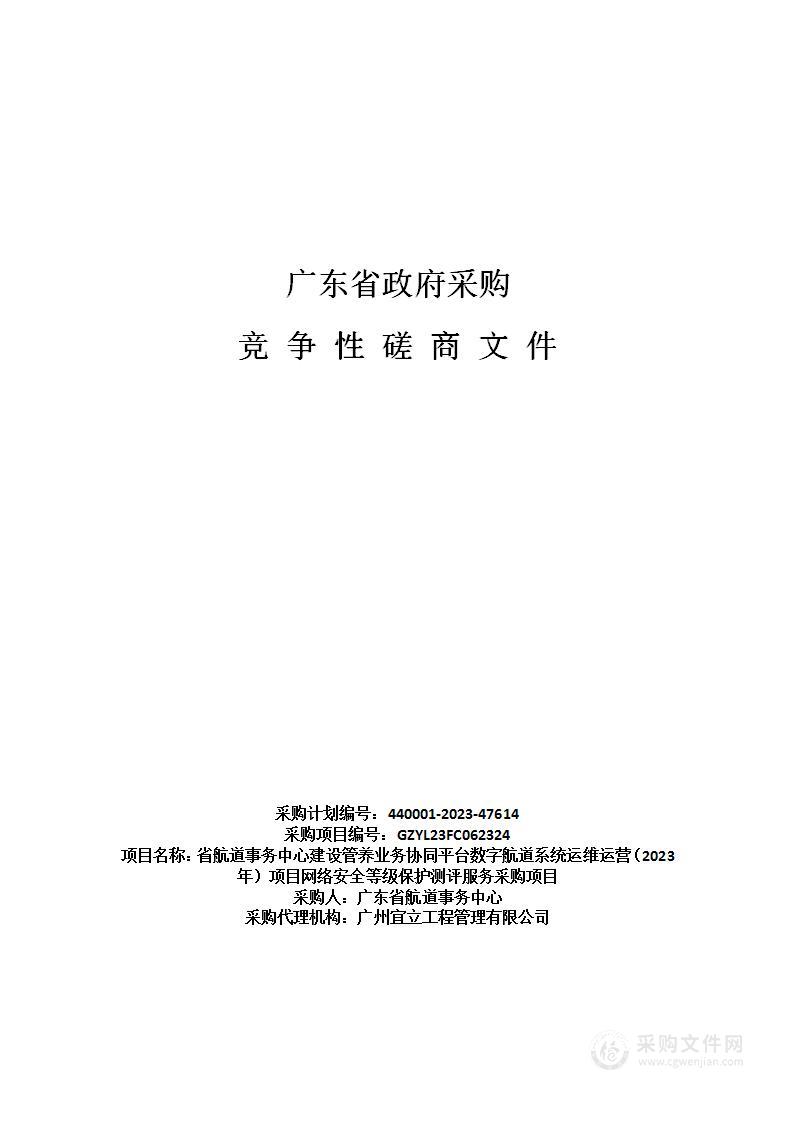 广东省政府采购

竞 争 性 磋 商 文 件

采购计划编号：440001-2023-47614
采购项目编号：GZYL23FC062324
项目名称：省航道事务中心建设管养业务协同平台数字航道系统运维运营（2023年）项目网络安全等级保护测评服务采购项目
采购人：广东省航道事务中心
采购代理机构：广州宜立工程管理有限公司

采购文件网
www.cgwenjian.com